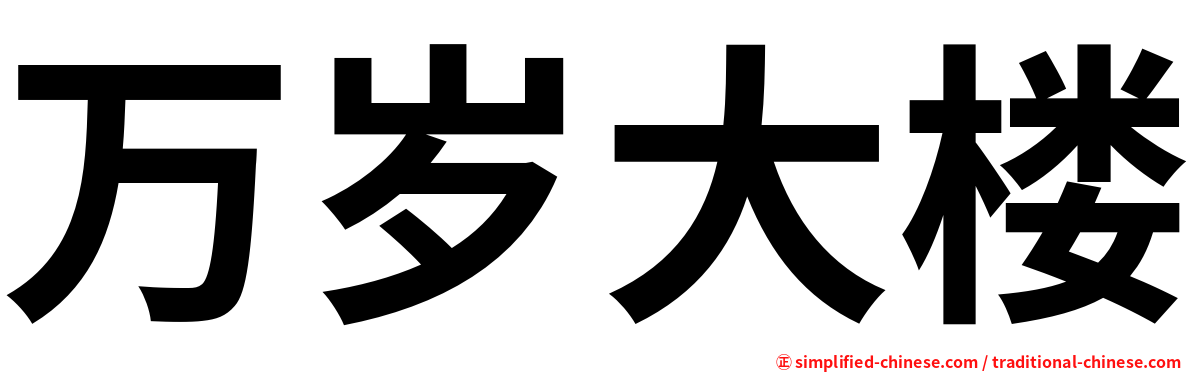 万岁大楼

㊣ simplified-chinese.com / traditional-chinese.com